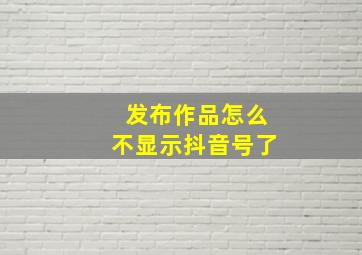 发布作品怎么
不显示抖音号了